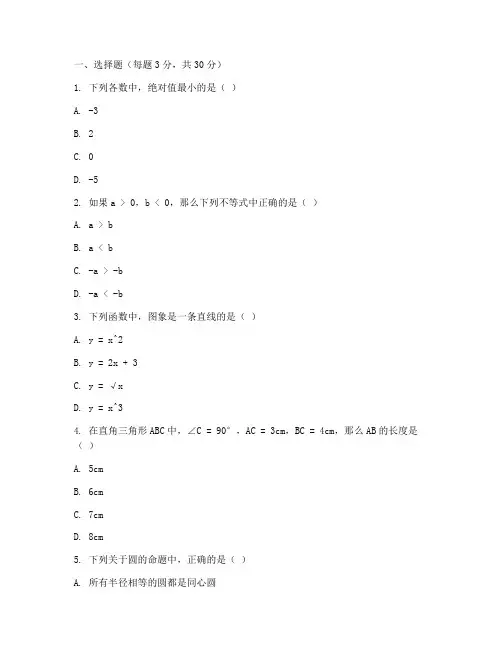 一、选择题（每题 3 分，共 30 分）

1. 下列各数中，绝对值最小的是（ ）

A. -3

B. 2

C. 0

D. -5

2. 如果 a ＞ 0，b ＜ 0，那么下列不等式中正确的是（ ）

A. a ＞ b

B. a ＜ b

C. -a ＞ -b

D. -a ＜ -b

3. 下列函数中，图象是一条直线的是（ ）

A. y = x^2

B. y = 2x + 3

C. y = √x

D. y = x^3

4. 在直角三角形 ABC 中，∠C = 90°，AC = 3cm，BC = 4cm，那么 AB 的长度是（ ）

A. 5cm

B. 6cm

C. 7cm

D. 8cm

5. 下列关于圆的命题中，正确的是（ ）

A. 所有半径相等的圆都是同心圆